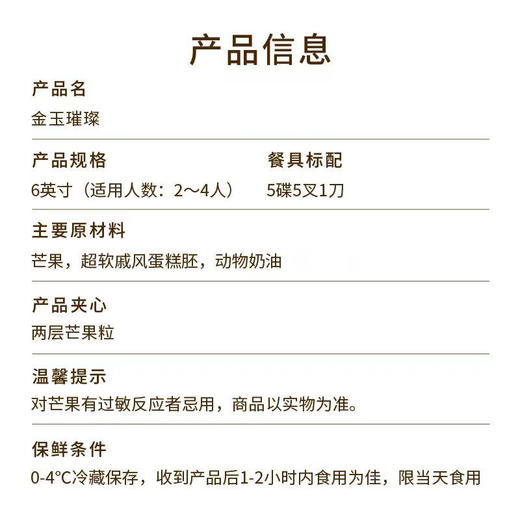 产品信息

产品名
金玉璀璨

产品规格
6英寸（适用人数：2～4人）

餐具标配
5碟5叉1刀

主要原材料
芒果，超软戚风蛋糕胚，动物奶油

产品夹心
两层芒果粒

温馨提示
对芒果有过敏反应者忌用，商品以实物为准。

保鲜条件
0-4°C冷藏保存，收到产品后1-2小时内食用为佳，限当天食用